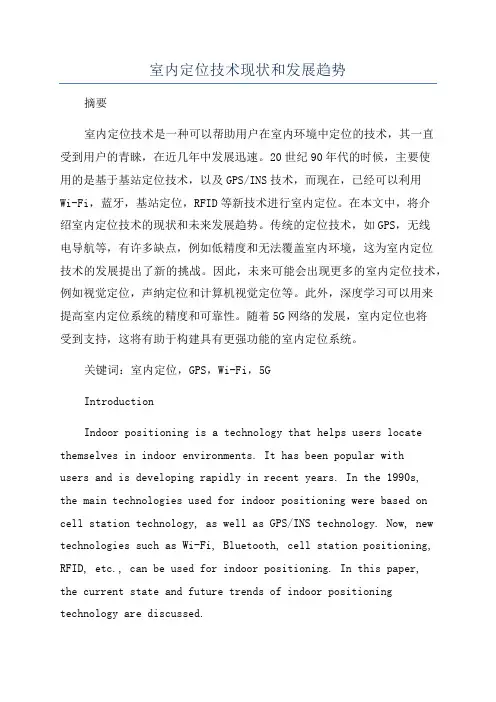 室内定位技术现状和发展趋势

摘要

室内定位技术是一种可以帮助用户在室内环境中定位的技术，其一直受到用户的青睐，在近几年中发展迅速。20世纪90年代的时候，主要使用的是基于基站定位技术，以及GPS/INS技术，而现在，已经可以利用Wi-Fi，蓝牙，基站定位，RFID等新技术进行室内定位。在本文中，将介绍室内定位技术的现状和未来发展趋势。传统的定位技术，如GPS，无线电导航等，有许多缺点，例如低精度和无法覆盖室内环境，这为室内定位技术的发展提出了新的挑战。因此，未来可能会出现更多的室内定位技术，例如视觉定位，声纳定位和计算机视觉定位等。此外，深度学习可以用来提高室内定位系统的精度和可靠性。随着5G网络的发展，室内定位也将受到支持，这将有助于构建具有更强功能的室内定位系统。

关键词：室内定位，GPS，Wi-Fi，5G

Introduction

Indoor positioning is a technology that helps users locate themselves in indoor environments. It has been popular with users and is developing rapidly in recent years. In the 1990s, the main technologies used for indoor positioning were based on cell station technology, as well as GPS/INS technology. Now, new technologies such as Wi-Fi, Bluetooth, cell station positioning, RFID, etc., can be used for indoor positioning. In this paper, the current state and future trends of indoor positioning technology are discussed.